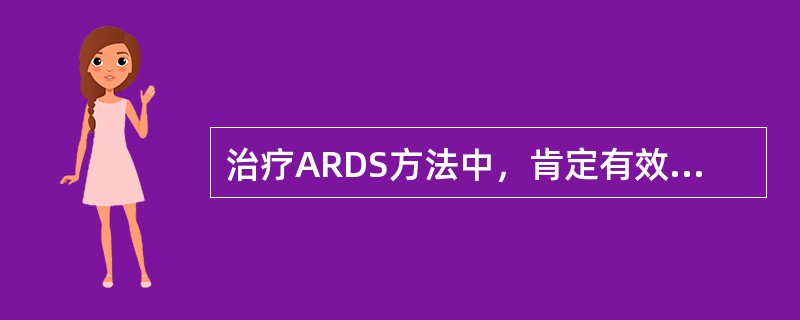 治疗ARDS方法中，肯定有效...